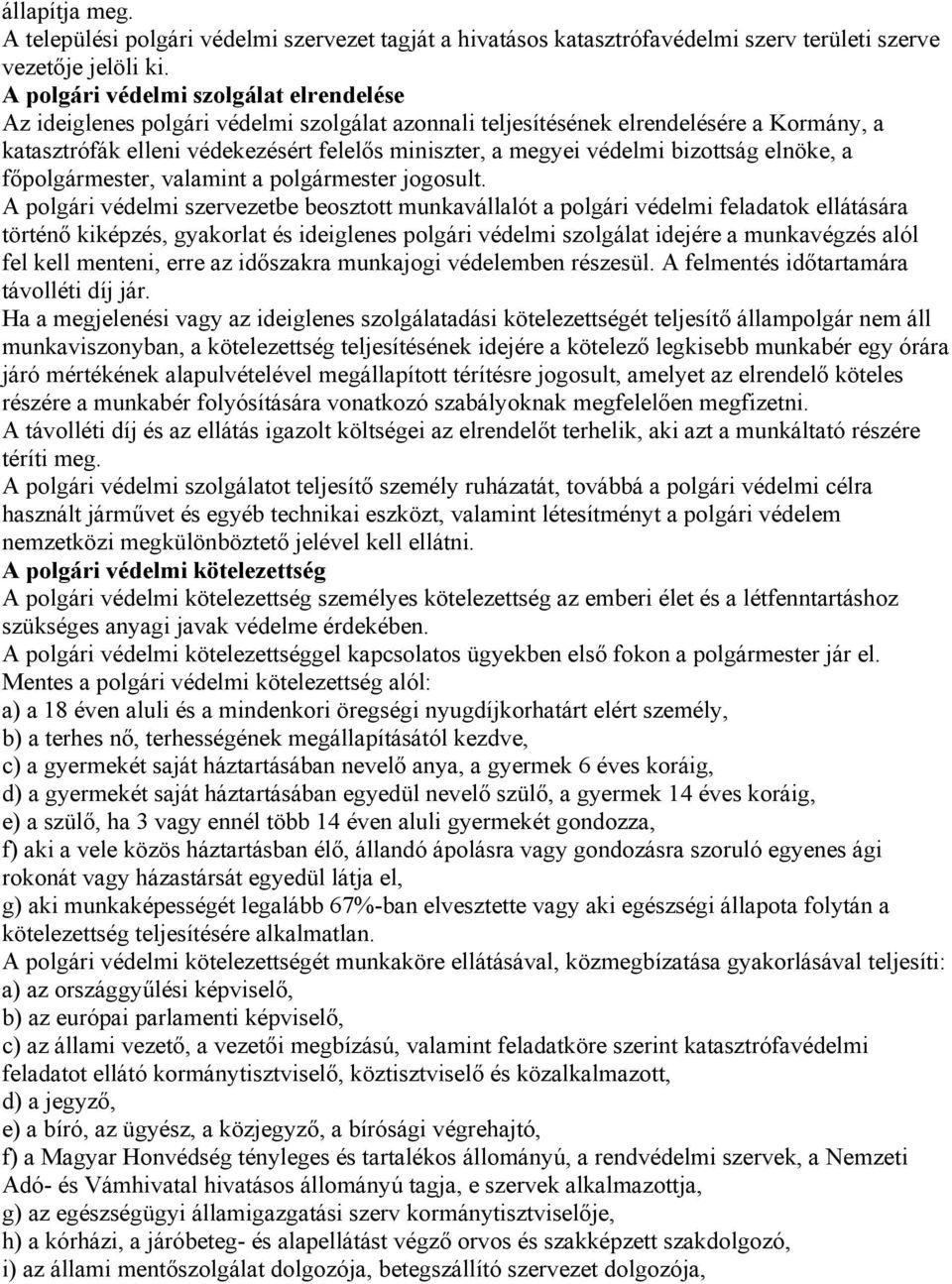 állapítja meg.
A települési polgári védelmi szervezet tagját a hivatásos katasztrófavédelmi szerv területi szerve vezetője jelöli ki.
A polgári védelmi szolgálat elrendelése
Az ideiglenes polgári védelmi szolgálat azonnali teljesítésének elrendelésére a Kormány, a katasztrófák elleni védekezésért felelős miniszter, a megyei védelmi bizottság elnöke, a főpolgármester, valamint a polgármester jogosult.
A polgári védelmi szervezetbe beosztott munkavállalót a polgári védelmi feladatok ellátására történő kiképzés, gyakorlat és ideiglenes polgári védelmi szolgálat idejére a munkavégzés alól fel kell menteni, erre az időszakra munkajogi védelemben részesül. A felmentés időtartamára távolléti díj jár.
Ha a megjelenési vagy az ideiglenes szolgálatadási kötelezettségét teljesítő állampolgár nem áll munkaviszonyban, a kötelezettség teljesítésének idejére a kötelező legkisebb munkabér egy órára járó mértékének alapulvételével megállapított térítésre jogosult, amelyet az elrendelő köteles részére a munkabér folyósítására vonatkozó szabályoknak megfelelően megfizetni.
A távolléti díj és az ellátás igazolt költségei az elrendelőt terhelik, aki azt a munkáltató részére téríti meg.
A polgári védelmi szolgálatot teljesítő személy ruházatát, továbbá a polgári védelmi célra használt járművet és egyéb technikai eszközt, valamint létesítményt a polgári védelem nemzetközi megkülönböztető jelével kell ellátni.
A polgári védelmi kötelezettség
A polgári védelmi kötelezettség személyes kötelezettség az emberi élet és a létfenntartáshoz szükséges anyagi javak védelme érdekében.
A polgári védelmi kötelezettséggel kapcsolatos ügyekben első fokon a polgármester jár el.
Mentes a polgári védelmi kötelezettség alól:
a) a 18 éven aluli és a mindenkori öregségi nyugdíjkorhatárt elért személy,
b) a terhes nő, terhességének megállapításától kezdve,
c) a gyermekét saját háztartásában nevelő anya, a gyermek 6 éves koráig,
d) a gyermekét saját háztartásában egyedül nevelő szülő, a gyermek 14 éves koráig,
e) a szülő, ha 3 vagy ennél több 14 éven aluli gyermekét gondozza,
f) aki a vele közös háztartásban élő, állandó ápolásra vagy gondozásra szoruló egyenes ági rokonát vagy házastársát egyedül látja el,
g) aki munkaképességét legalább 67%-ban elvesztette vagy aki egészségi állapota folytán a kötelezettség teljesítésére alkalmatlan.
A polgári védelmi kötelezettségét munkaköre ellátásával, közmegbízatása gyakorlásával teljesíti:
a) az országgyűlési képviselő,
b) az európai parlamenti képviselő,
c) az állami vezető, a vezetői megbízású, valamint feladatköre szerint katasztrófavédelmi feladatot ellátó kormánytisztviselő, köztisztviselő és közalkalmazott,
d) a jegyző,
e) a bíró, az ügyész, a közjegyző, a bírósági végrehajtó,
f) a Magyar Honvédség tényleges és tartalékos állományú, a rendvédelmi szervek, a Nemzeti Adó- és Vámhivatal hivatásos állományú tagja, e szervek alkalmazottja,
g) az egészségügyi államigazgatási szerv kormánytisztviselője,
h) a kórházi, a járóbeteg- és alapellátást végző orvos és szakképzett szakdolgozó,
i) az állami mentőszolgálat dolgozója, betegszállító szervezet dolgozója,